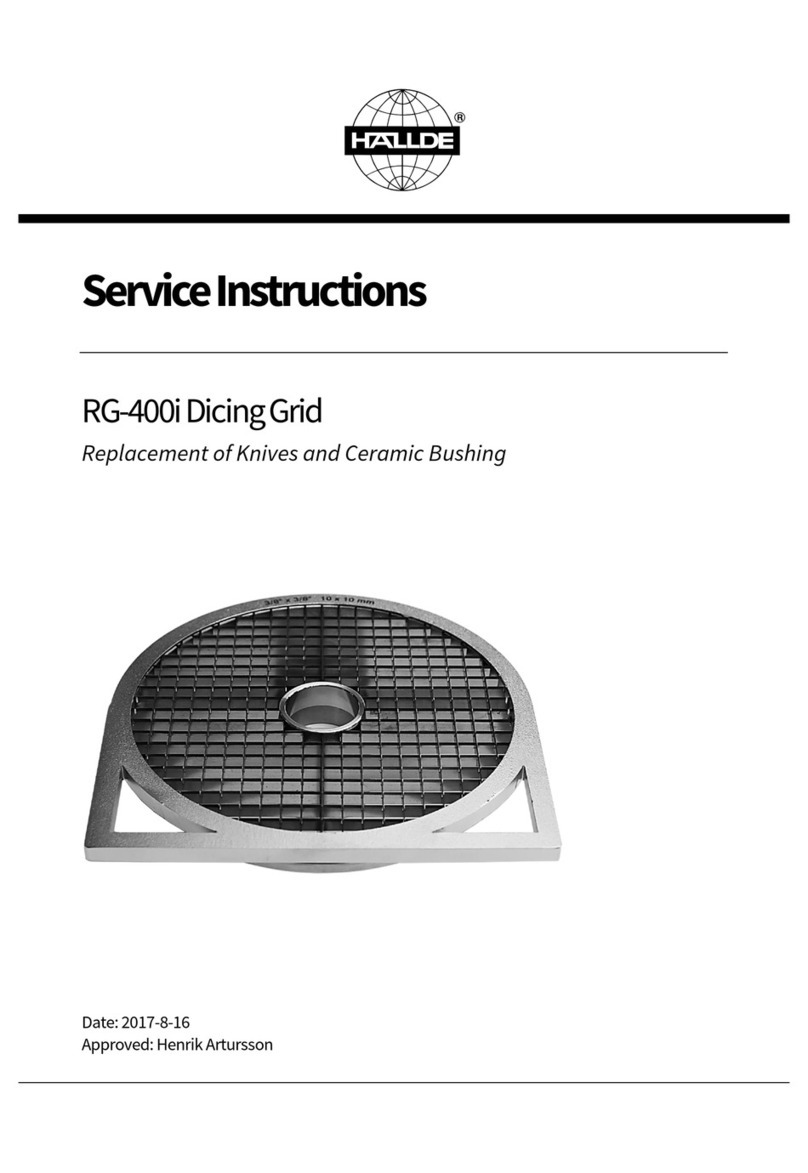 HALLDE ®

Service Instructions

RG-400i Dicing Grid

Replacement of Knives and Ceramic Bushing

3/8" x 3/8" 10 x 10 mm

Date: 2017-8-16
Approved: Henrik Artursson